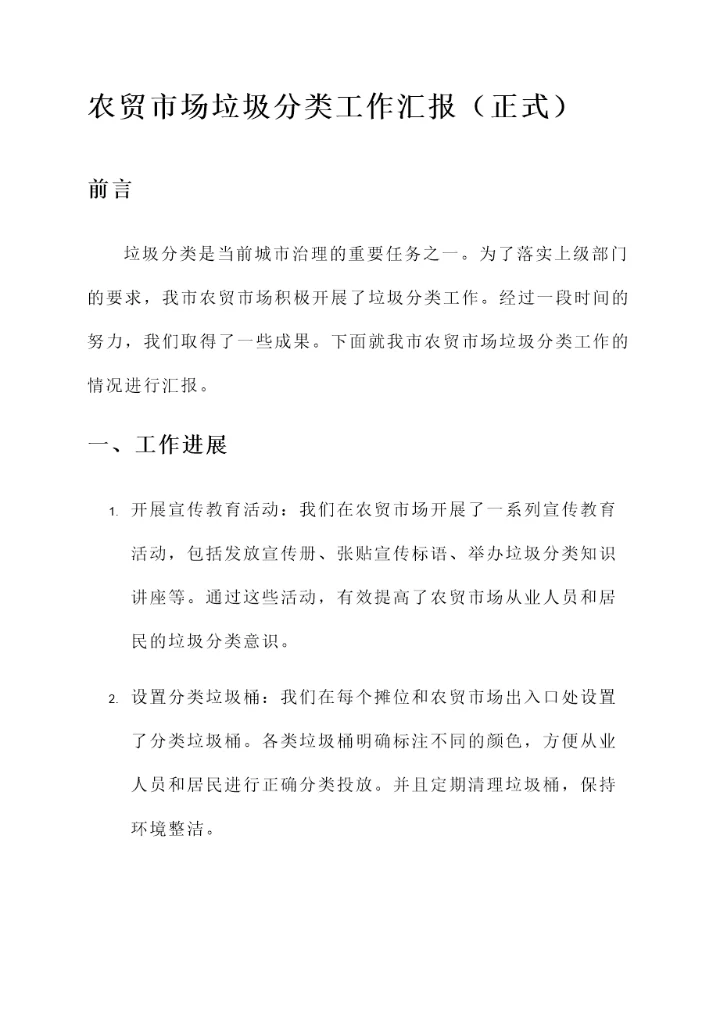 农贸市场垃圾分类工作汇报（正式）

前言

垃圾分类是当前城市治理的重要任务之一。为了落实上级部门的要求，我市农贸市场积极开展了垃圾分类工作。经过一段时间的努力，我们取得了一些成果。下面就我市农贸市场垃圾分类工作的情况进行汇报。

一、工作进展

1. 开展宣传教育活动：我们在农贸市场开展了一系列宣传教育活动，包括发放宣传册、张贴宣传标语、举办垃圾分类知识讲座等。通过这些活动，有效提高了农贸市场从业人员和居民的垃圾分类意识。

2. 设置分类垃圾桶：我们在每个摊位和农贸市场出入口处设置了分类垃圾桶。各类垃圾桶明确标注不同的颜色，方便从业人员和居民进行正确分类投放。并且定期清理垃圾桶，保持环境整洁。